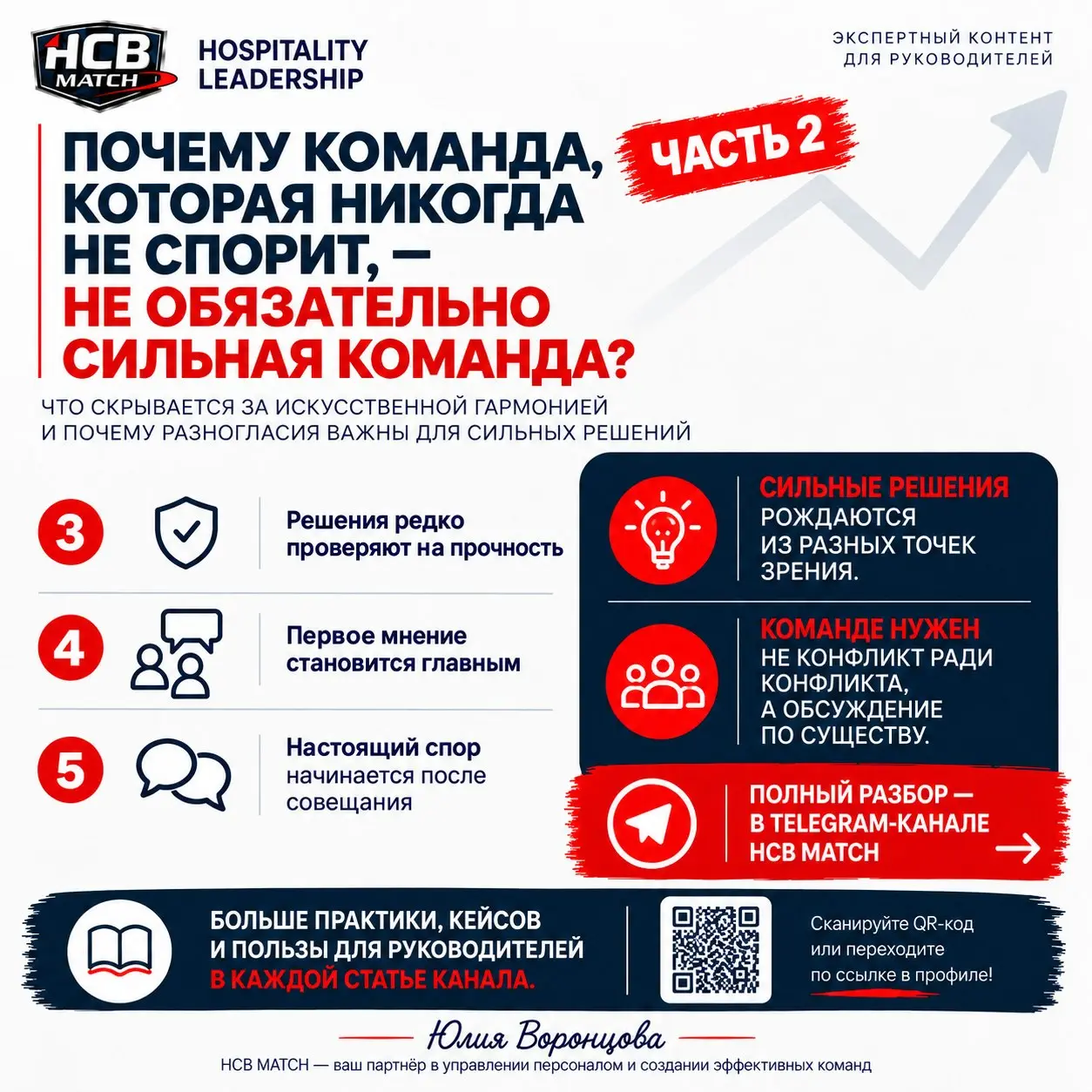 HCB MATCH

HOSPITALITY LEADERSHIP

ЭКСПЕРТНЫЙ КОНТЕНТ ДЛЯ РУКОВОДИТЕЛЕЙ

ЧАСТЬ 2

ПОЧЕМУ КОМАНДА, КОТОРАЯ НИКОГДА НЕ СПОРИТ, — НЕ ОБЯЗАТЕЛЬНО СИЛЬНАЯ КОМАНДА?

ЧТО СКРЫВАЕТСЯ ЗА ИСКУССТВЕННОЙ ГАРМОНИЕЙ И ПОЧЕМУ РАЗНОГЛАСИЯ ВАЖНЫ ДЛЯ СИЛЬНЫХ РЕШЕНИЙ

3 Решения редко проверяют на прочность

4 Первое мнение становится главным

5 Настоящий спор начинается после совещания

СИЛЬНЫЕ РЕШЕНИЯ РОЖДАЮТСЯ ИЗ РАЗНЫХ ТОЧЕК ЗРЕНИЯ.

КОМАНДЕ НУЖЕН НЕ КОНФЛИКТ РАДИ КОНФЛИКТА, А ОБСУЖДЕНИЕ ПО СУЩЕСТВУ.

ПОЛНЫЙ РАЗБОР — В TELEGRAM-КАНАЛЕ HCB MATCH

БОЛЬШЕ ПРАКТИКИ, КЕЙСОВ И ПОЛЬЗЫ ДЛЯ РУКОВОДИТЕЛЕЙ В КАЖДОЙ СТАТЬЕ КАНАЛА.

Сканируйте QR-код или переходите по ссылке в профиле!

Юлия Воронцова

HCB MATCH — ваш партнёр в управлении персоналом и создании эффективных команд